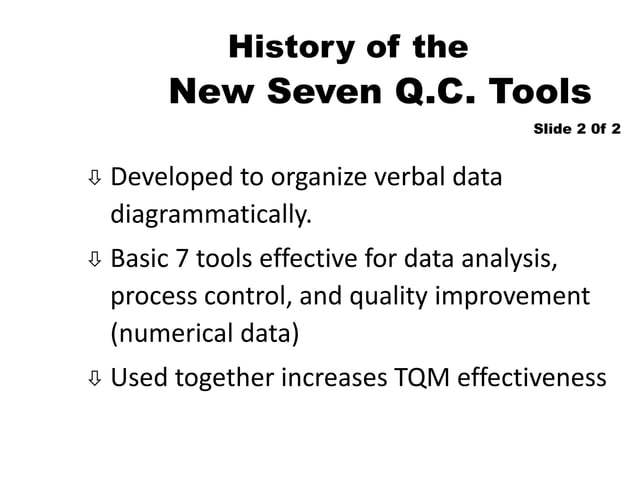 History of the
New Seven Q.C. Tools

Slide 2 0f 2

⇩ Developed to organize verbal data diagrammatically.

⇩ Basic 7 tools effective for data analysis, process control, and quality improvement (numerical data)

⇩ Used together increases TQM effectiveness